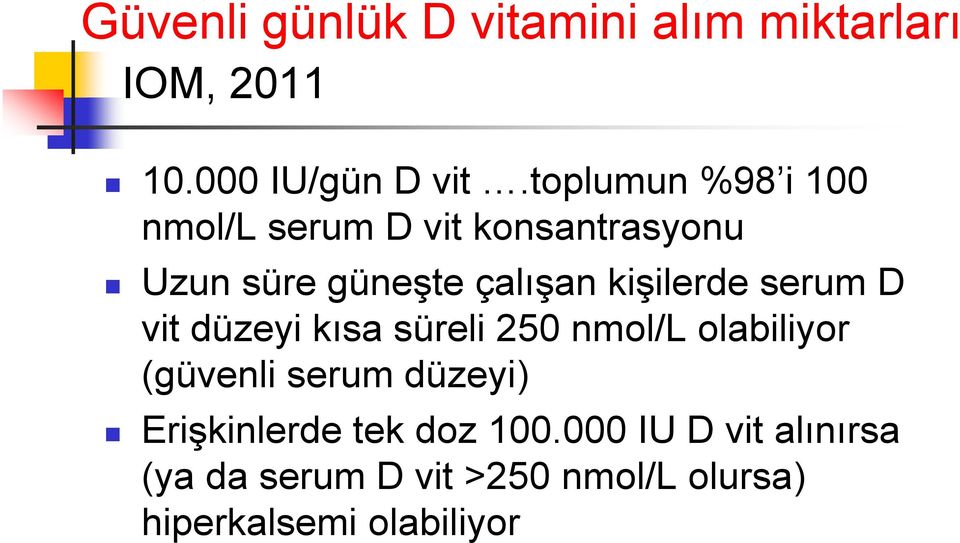 Güvenli günlük D vitamini alım miktarları
IOM, 2011

10.000 IU/gün D vit ….toplumun %98’i 100 nmol/L serum D vit konsantrasyonu

Uzun süre güneşte çalışan kişilerde serum D vit düzeyi kısa süreli 250 nmol/L olabiliyor (güvenli serum düzeyi)

Erişkinlerde tek doz 100.000 IU D vit alınırsa (ya da serum D vit >250 nmol/L olursa) hiperkalsemi olabiliyor